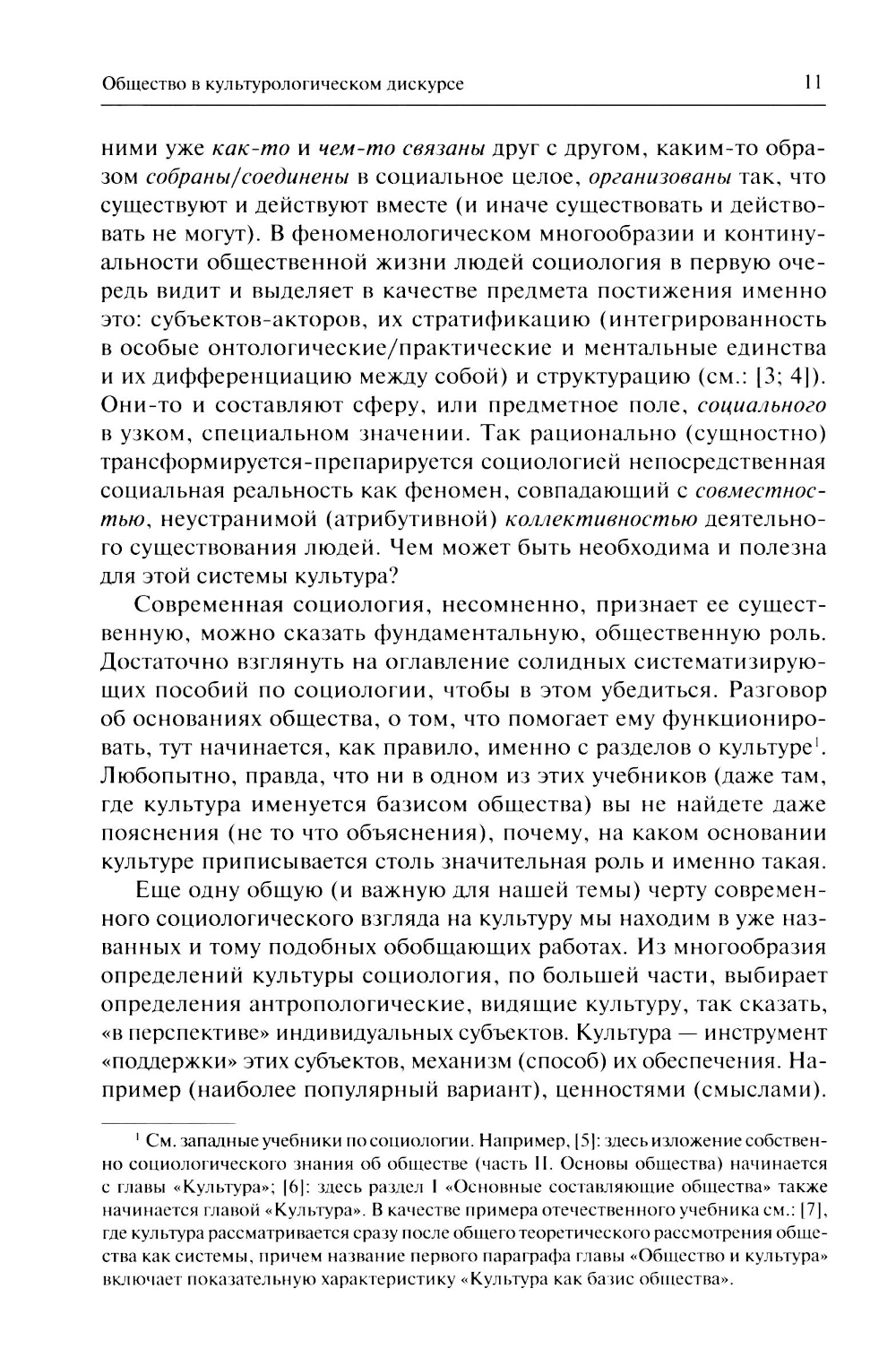 Общество в культурологическом дискурсе

11

ними уже как-то и чем-то связаны друг с другом, каким-то образом собраны/соединены в социальное целое, организованы так, что существуют и действуют вместе (и иначе существовать и действовать не могут). В феноменологическом многообразии и континуальности общественной жизни людей социология в первую очередь видит и выделяет в качестве предмета постижения именно это: субъектов-акторов, их стратификацию (интегрированность в особые онтологические/практические и ментальные единства и их дифференциацию между собой) и структурацию (см.: [3; 4]). Они-то и составляют сферу, или предметное поле, социального в узком, специальном значении. Так рационально (сущностно) трансформируется-препарируется социологией непосредственная социальная реальность как феномен, совпадающий с совместностью, неустранимой (атрибутивной) коллективностью деятельного существования людей. Чем может быть необходима и полезна для этой системы культура?

Современная социология, несомненно, признает ее существенную, можно сказать фундаментальную, общественную роль. Достаточно взглянуть на оглавление солидных систематизирующих пособий по социологии, чтобы в этом убедиться. Разговор об основаниях общества, о том, что помогает ему функционировать, тут начинается, как правило, именно с разделов о культуре$^1$. Любопытно, правда, что ни в одном из этих учебников (даже там, где культура именуется базисом общества) вы не найдете даже пояснения (не то что объяснения), почему, на каком основании культуре приписывается столь значительная роль и именно такая.

Еще одну общую (и важную для нашей темы) черту современного социологического взгляда на культуру мы находим в уже названных и тому подобных обобщающих работах. Из многообразия определений культуры социология, по большей части, выбирает определения антропологические, видящие культуру, так сказать, «в перспективе» индивидуальных субъектов. Культура — инструмент «поддержки» этих субъектов, механизм (способ) их обеспечения. Например (наиболее популярный вариант), ценностями (смыслами).

$^1$ См. западные учебники по социологии. Например, [5]: здесь изложение собственно социологического знания об обществе (часть II. Основы общества) начинается с главы «Культура»; [6]: здесь раздел I «Основные составляющие общества» также начинается главой «Культура». В качестве примера отечественного учебника см.: [7], где культура рассматривается сразу после общего теоретического рассмотрения общества как системы, причем название первого параграфа главы «Общество и культура» включает показательную характеристику «Культура как базис общества».